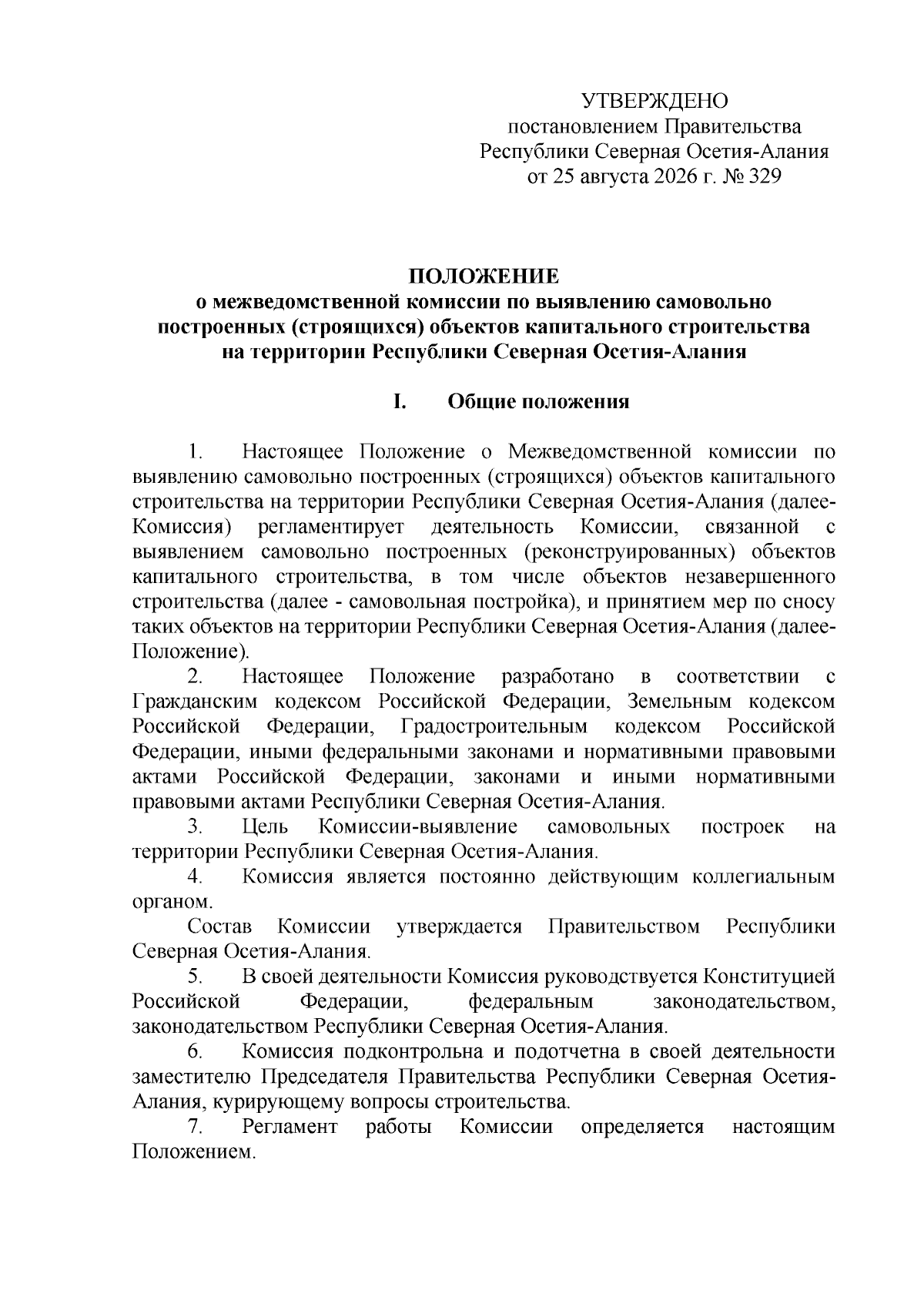 УТВЕРЖДЕНО
постановлением Правительства
Республики Северная Осетия-Алания
от 25 августа 2026 г. № 329

ПОЛОЖЕНИЕ
о межведомственной комиссии по выявлению самовольно построенных (строящихся) объектов капитального строительства на территории Республики Северная Осетия-Алания

I. Общие положения

1. Настоящее Положение о Межведомственной комиссии по выявлению самовольно построенных (строящихся) объектов капитального строительства на территории Республики Северная Осетия-Алания (далее-Комиссия) регламентирует деятельность Комиссии, связанной с выявлением самовольно построенных (реконструированных) объектов капитального строительства, в том числе объектов незавершенного строительства (далее - самовольная постройка), и принятием мер по сносу таких объектов на территории Республики Северная Осетия-Алания (далее-Положение).

2. Настоящее Положение разработано в соответствии с Гражданским кодексом Российской Федерации, Земельным кодексом Российской Федерации, Градостроительным кодексом Российской Федерации, иными федеральными законами и нормативными правовыми актами Российской Федерации, законами и иными нормативными правовыми актами Республики Северная Осетия-Алания.

3. Цель Комиссии-выявление самовольных построек на территории Республики Северная Осетия-Алания.

4. Комиссия является постоянно действующим коллегиальным органом.

Состав Комиссии утверждается Правительством Республики Северная Осетия-Алания.

5. В своей деятельности Комиссия руководствуется Конституцией Российской Федерации, федеральным законодательством, законодательством Республики Северная Осетия-Алания.

6. Комиссия подконтрольна и подотчетна в своей деятельности заместителю Председателя Правительства Республики Северная Осетия-Алания, курирующему вопросы строительства.

7. Регламент работы Комиссии определяется настоящим Положением.